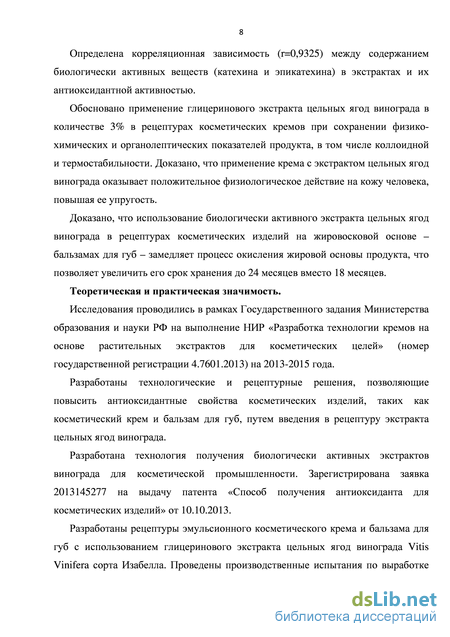 8

Определена корреляционная зависимость (r=0,9325) между содержанием биологически активных веществ (катехина и эпикатехина) в экстрактах и их антиоксидантной активностью.

Обосновано применение глицеринового экстракта цельных ягод винограда в количестве 3% в рецептурах косметических кремов при сохранении физико-химических и органолептических показателей продукта, в том числе коллоидной и термостабильности. Доказано, что применение крема с экстрактом цельных ягод винограда оказывает положительное физиологическое действие на кожу человека, повышая ее упругость.

Доказано, что использование биологически активного экстракта цельных ягод винограда в рецептурах косметических изделий на жировосковой основе – бальзамах для губ – замедляет процесс окисления жировой основы продукта, что позволяет увеличить его срок хранения до 24 месяцев вместо 18 месяцев.

Теоретическая и практическая значимость.

Исследования проводились в рамках Государственного задания Министерства образования и науки РФ на выполнение НИР «Разработка технологии кремов на основе растительных экстрактов для косметических целей» (номер государственной регистрации 4.7601.2013) на 2013-2015 года.

Разработаны технологические и рецептурные решения, позволяющие повысить антиоксидантные свойства косметических изделий, таких как косметический крем и бальзам для губ, путем введения в рецептуру экстракта цельных ягод винограда.

Разработана технология получения биологически активных экстрактов винограда для косметической промышленности. Зарегистрирована заявка 2013145277 на выдачу патента «Способ получения антиоксиданта для косметических изделий» от 10.10.2013.

Разработаны рецептуры эмульсионного косметического крема и бальзама для губ с использованием глицеринового экстракта цельных ягод винограда Vitis Vinifera сорта Изабелла. Проведены производственные испытания по выработке

dsLib.net
библиотека диссертаций